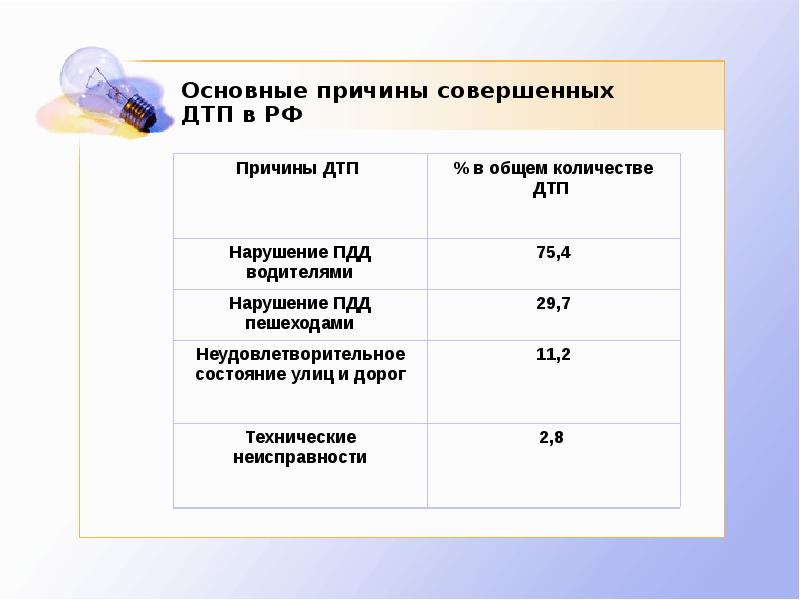 Основные причины совершенных ДТП в РФ

| Причины ДТП | % в общем количестве ДТП |
|---|---|
| Нарушение ПДД водителями | 75,4 |
| Нарушение ПДД пешеходами | 29,7 |
| Неудовлетворительное состояние улиц и дорог | 11,2 |
| Технические неисправности | 2,8 |